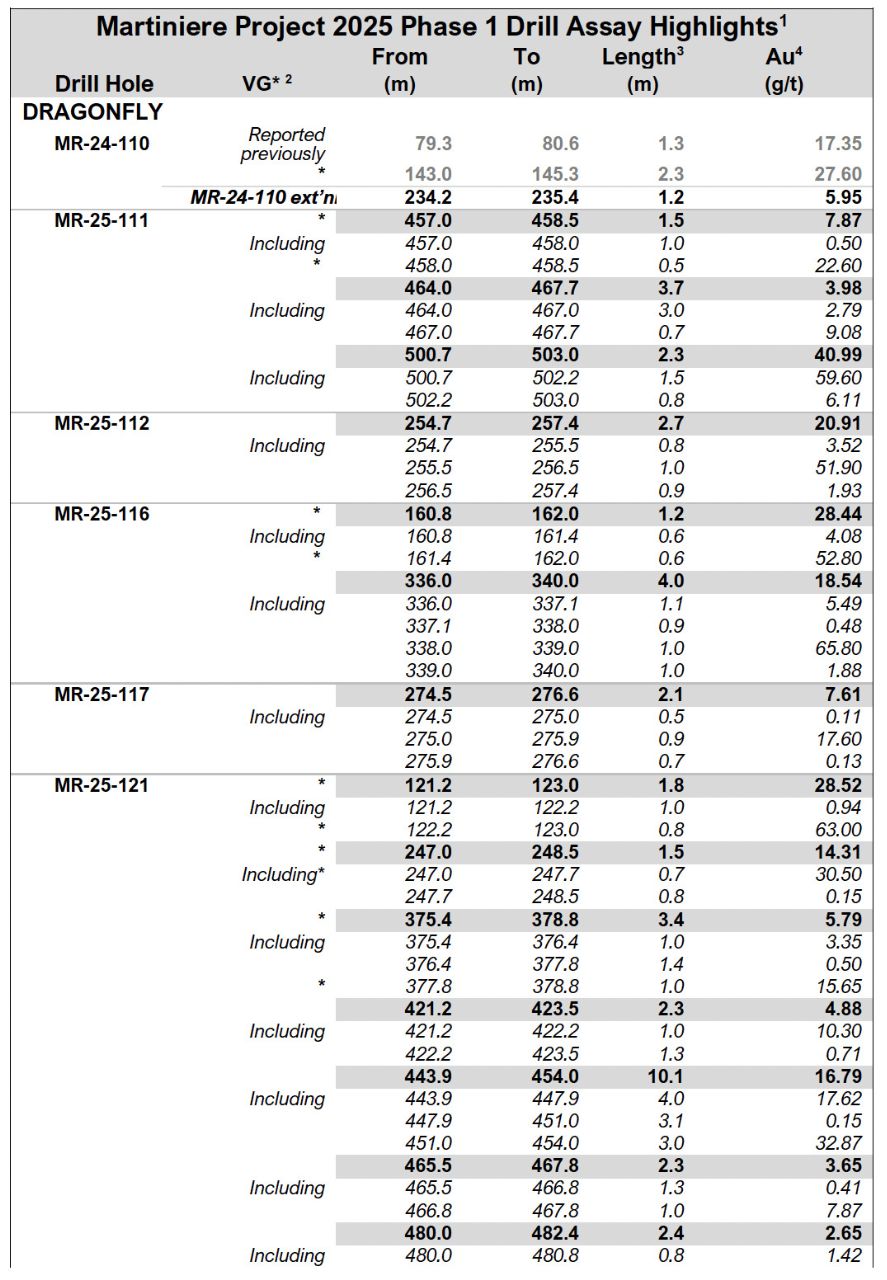 Martiniere Project 2025 Phase 1 Drill Assay Highlights$^1$

| Drill Hole | VG* $^2$ | From (m) | To (m) | Length$^3$ (m) | Au$^4$ (g/t) |
|---|---|---|---|---|---|
| DRAGONFLY | | | | | |
| MR-24-110 | Reported previously | 79.3 | 80.6 | 1.3 | 17.35 |
| | * | 143.0 | 145.3 | 2.3 | 27.60 |
| | MR-24-110 ext'n | 234.2 | 235.4 | 1.2 | 5.95 |
| MR-25-111 | * | 457.0 | 458.5 | 1.5 | 7.87 |
| | Including | 457.0 | 458.0 | 1.0 | 0.50 |
| | * | 458.0 | 458.5 | 0.5 | 22.60 |
| | | 464.0 | 467.7 | 3.7 | 3.98 |
| | Including | 464.0 | 467.0 | 3.0 | 2.79 |
| | | 467.0 | 467.7 | 0.7 | 9.08 |
| | | 500.7 | 503.0 | 2.3 | 40.99 |
| | Including | 500.7 | 502.2 | 1.5 | 59.60 |
| | | 502.2 | 503.0 | 0.8 | 6.11 |
| MR-25-112 | | 254.7 | 257.4 | 2.7 | 20.91 |
| | Including | 254.7 | 255.5 | 0.8 | 3.52 |
| | | 255.5 | 256.5 | 1.0 | 51.90 |
| | | 256.5 | 257.4 | 0.9 | 1.93 |
| MR-25-116 | * | 160.8 | 162.0 | 1.2 | 28.44 |
| | Including | 160.8 | 161.4 | 0.6 | 4.08 |
| | * | 161.4 | 162.0 | 0.6 | 52.80 |
| | | 336.0 | 340.0 | 4.0 | 18.54 |
| | Including | 336.0 | 337.1 | 1.1 | 5.49 |
| | | 337.1 | 338.0 | 0.9 | 0.48 |
| | | 338.0 | 339.0 | 1.0 | 65.80 |
| | | 339.0 | 340.0 | 1.0 | 1.88 |
| MR-25-117 | | 274.5 | 276.6 | 2.1 | 7.61 |
| | Including | 274.5 | 275.0 | 0.5 | 0.11 |
| | | 275.0 | 275.9 | 0.9 | 17.60 |
| | | 275.9 | 276.6 | 0.7 | 0.13 |
| MR-25-121 | * | 121.2 | 123.0 | 1.8 | 28.52 |
| | Including | 121.2 | 122.2 | 1.0 | 0.94 |
| | * | 122.2 | 123.0 | 0.8 | 63.00 |
| | * | 247.0 | 248.5 | 1.5 | 14.31 |
| | Including* | 247.0 | 247.7 | 0.7 | 30.50 |
| | | 247.7 | 248.5 | 0.8 | 0.15 |
| | * | 375.4 | 378.8 | 3.4 | 5.79 |
| | Including | 375.4 | 376.4 | 1.0 | 3.35 |
| | | 376.4 | 377.8 | 1.4 | 0.50 |
| | * | 377.8 | 378.8 | 1.0 | 15.65 |
| | | 421.2 | 423.5 | 2.3 | 4.88 |
| | Including | 421.2 | 422.2 | 1.0 | 10.30 |
| | | 422.2 | 423.5 | 1.3 | 0.71 |
| | | 443.9 | 454.0 | 10.1 | 16.79 |
| | Including | 443.9 | 447.9 | 4.0 | 17.62 |
| | | 447.9 | 451.0 | 3.1 | 0.15 |
| | | 451.0 | 454.0 | 3.0 | 32.87 |
| | | 465.5 | 467.8 | 2.3 | 3.65 |
| | Including | 465.5 | 466.8 | 1.3 | 0.41 |
| | | 466.8 | 467.8 | 1.0 | 7.87 |
| | | 480.0 | 482.4 | 2.4 | 2.65 |
| | Including | 480.0 | 480.8 | 0.8 | 1.42 |